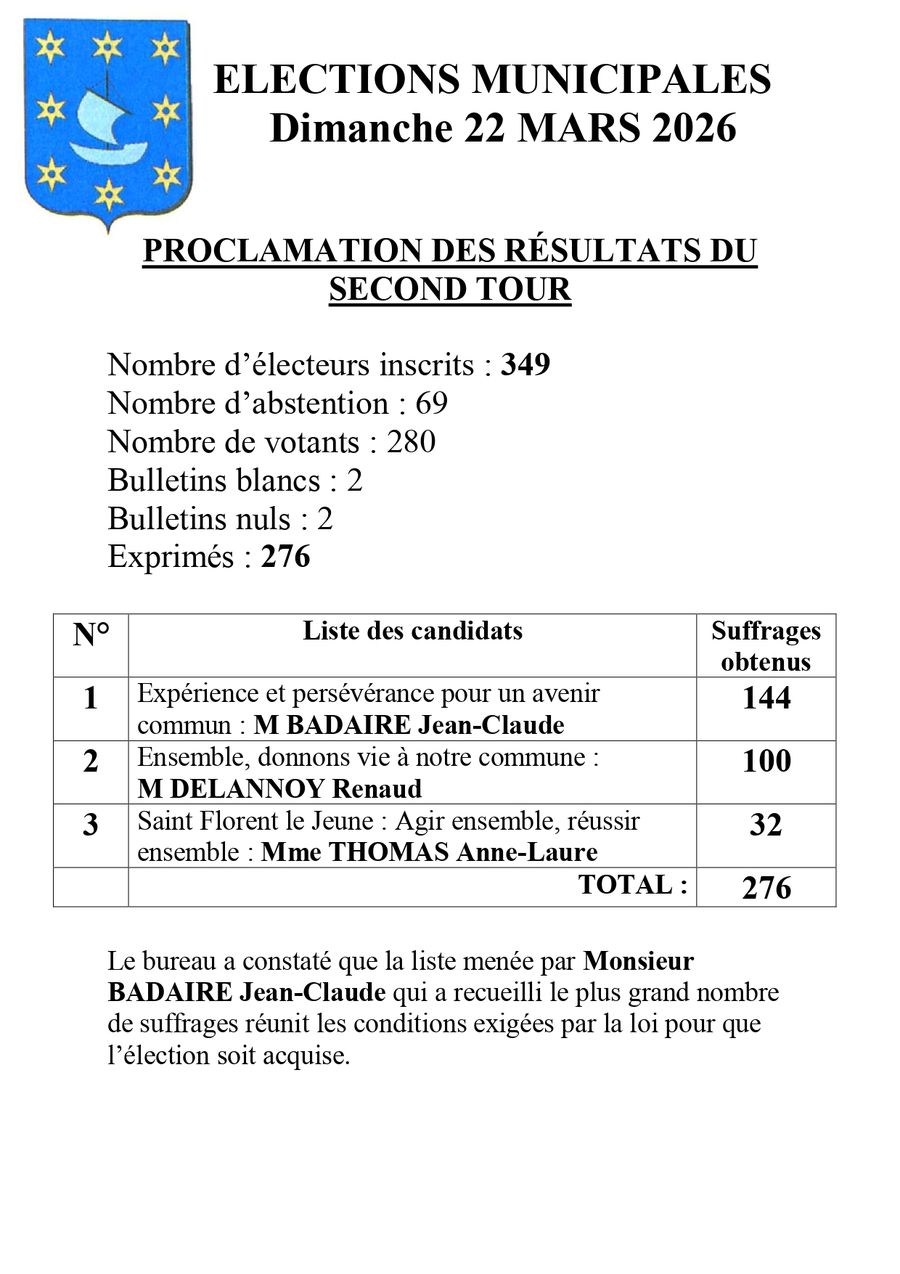 ELECTIONS MUNICIPALES
Dimanche 22 MARS 2026

PROCLAMATION DES RÉSULTATS DU SECOND TOUR

Nombre d’électeurs inscrits : 349
Nombre d’abstention : 69
Nombre de votants : 280
Bulletins blancs : 2
Bulletins nuls : 2
Exprimés : 276

| N° | Liste des candidats | Suffrages obtenus |
|---|---|---|
| 1 | Expérience et persévérance pour un avenir commun : M BADAIRE Jean-Claude | 144 |
| 2 | Ensemble, donnons vie à notre commune : M DELANNOY Renaud | 100 |
| 3 | Saint Florent le Jeune : Agir ensemble, réussir ensemble : Mme THOMAS Anne-Laure | 32 |
| | TOTAL : | 276 |

Le bureau a constaté que la liste menée par Monsieur BADAIRE Jean-Claude qui a recueilli le plus grand nombre de suffrages réunit les conditions exigées par la loi pour que l’élection soit acquise.